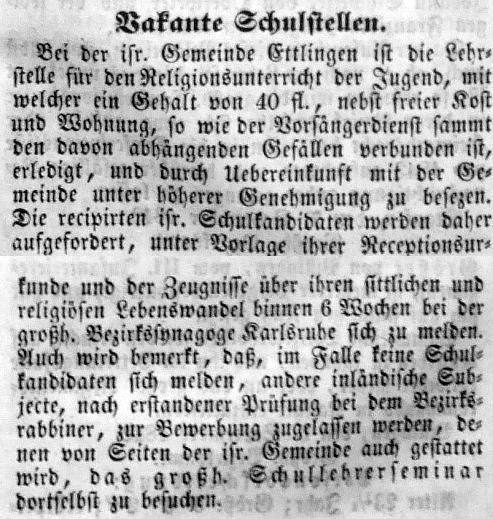 Vakante Schulstellen.

Bei der isr. Gemeinde Ettlingen ist die Lehrstelle für den Religionsunterricht der Jugend, mit welcher ein Gehalt von 40 fl., nebst freier Kost und Wohnung, so wie der Vorsängerdienst sammt den davon abhängenden Gefällen verbunden ist, erledigt, und durch Uebereinkunft mit der Gemeinde unter höherer Genehmigung zu besezen. Die recipirten isr. Schulkandidaten werden daher aufgefordert, unter Vorlage ihrer Receptionsurkunde und der Zeugnisse über ihren sittlichen und religiösen Lebenswandel binnen 6 Wochen bei der großh. Bezirkssynagoge Karlsruhe sich zu melden. Auch wird bemerkt, daß, im Falle keine Schulkandidaten sich melden, andere inländische Subjecte, nach erstandener Prüfung bei dem Bezirksrabbiner, zur Bewerbung zugelassen werden, denen von Seiten der isr. Gemeinde auch gestattet wird, das großh. Schullehrerseminar dortselbst zu besuchen.